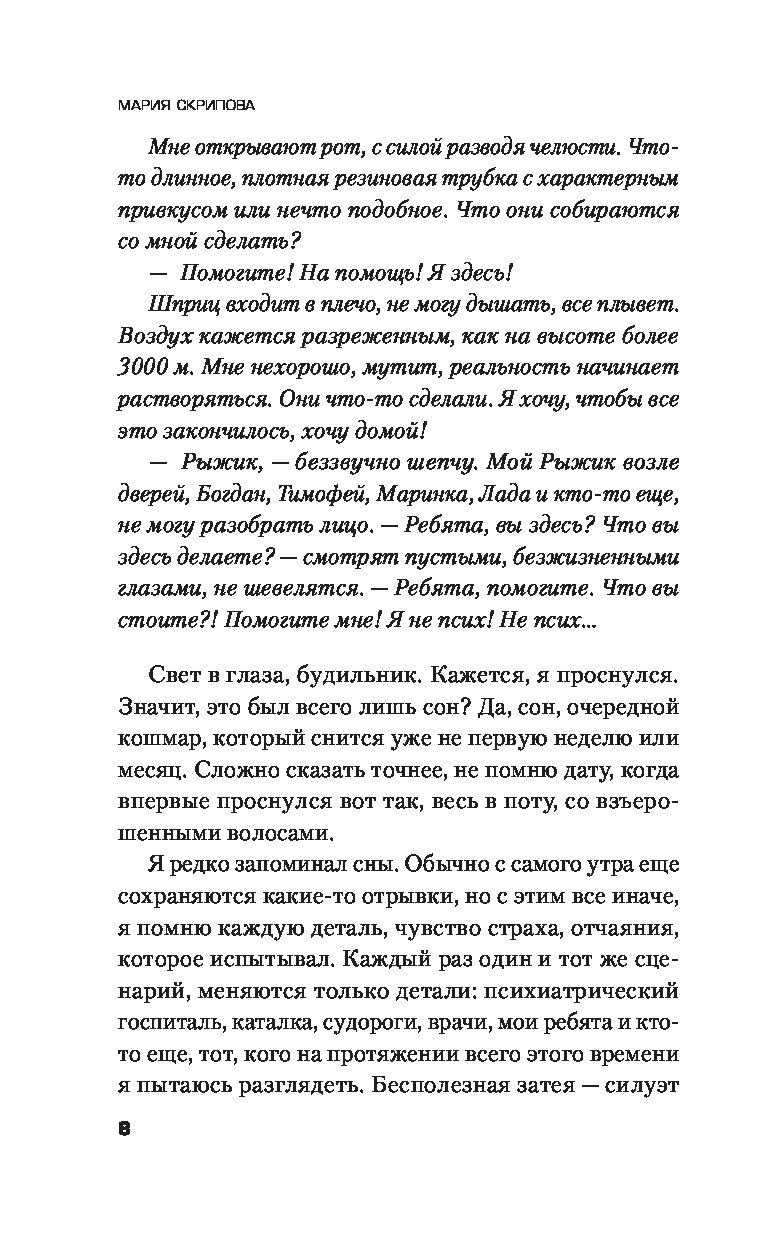 МАРИЯ СКРИПОВА

Мне открывают рот, с силой разводя челюсти. Что-то длинное, плотная резиновая трубка с характерным привкусом или нечто подобное. Что они собираются со мной сделать?

— Помогите! На помощь! Я здесь!

Шприц входит в плечо, не могу дышать, все плывет. Воздух кажется разреженным, как на высоте более 3000 м. Мне нехорошо, мутит, реальность начинает растворяться. Они что-то сделали. Я хочу, чтобы все это закончилось, хочу домой!

— Рыжик, — беззвучно шепчу. Мой Рыжик возле дверей, Богдан, Тимофей, Маринка, Лада и кто-то еще, не могу разобрать лицо. — Ребята, вы здесь? Что вы здесь делаете? — смотрят пустыми, безжизненными глазами, не шевелятся. — Ребята, помогите. Что вы стоите?! Помогите мне! Я не псих! Не псих...

Свет в глаза, будильник. Кажется, я проснулся. Значит, это был всего лишь сон? Да, сон, очередной кошмар, который снится уже не первую неделю или месяц. Сложно сказать точнее, не помню дату, когда впервые проснулся вот так, весь в поту, со взъерошенными волосами.

Я редко запоминал сны. Обычно с самого утра еще сохраняются какие-то отрывки, но с этим все иначе, я помню каждую деталь, чувство страха, отчаяния, которое испытывал. Каждый раз один и тот же сценарий, меняются только детали: психиатрический госпиталь, каталка, судороги, врачи, мои ребята и кто-то еще, тот, кого на протяжении всего этого времени я пытаюсь разглядеть. Бесполезная затея — силуэт

8